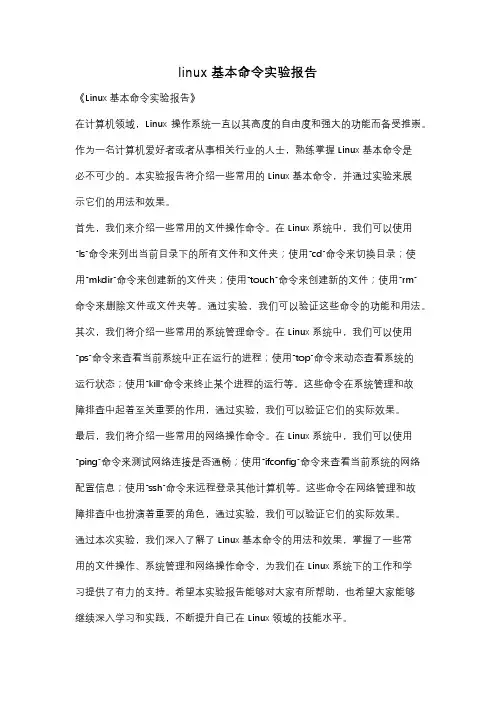 linux 基本命令实验报告

《Linux 基本命令实验报告》

在计算机领域，Linux 操作系统一直以其高度的自由度和强大的功能而备受推崇。作为一名计算机爱好者或者从事相关行业的人士，熟练掌握 Linux 基本命令是必不可少的。本实验报告将介绍一些常用的 Linux 基本命令，并通过实验来展示它们的用法和效果。

首先，我们来介绍一些常用的文件操作命令。在 Linux 系统中，我们可以使用"ls"命令来列出当前目录下的所有文件和文件夹；使用"cd"命令来切换目录；使用"mkdir"命令来创建新的文件夹；使用"touch"命令来创建新的文件；使用"rm"命令来删除文件或文件夹等。通过实验，我们可以验证这些命令的功能和用法。

其次，我们将介绍一些常用的系统管理命令。在 Linux 系统中，我们可以使用"ps"命令来查看当前系统中正在运行的进程；使用"top"命令来动态查看系统的运行状态；使用"kill"命令来终止某个进程的运行等。这些命令在系统管理和故障排查中起着至关重要的作用，通过实验，我们可以验证它们的实际效果。

最后，我们将介绍一些常用的网络操作命令。在 Linux 系统中，我们可以使用"ping"命令来测试网络连接是否通畅；使用"ifconfig"命令来查看当前系统的网络配置信息；使用"ssh"命令来远程登录其他计算机等。这些命令在网络管理和故障排查中也扮演着重要的角色，通过实验，我们可以验证它们的实际效果。

通过本次实验，我们深入了解了 Linux 基本命令的用法和效果，掌握了一些常用的文件操作、系统管理和网络操作命令，为我们在 Linux 系统下的工作和学习提供了有力的支持。希望本实验报告能够对大家有所帮助，也希望大家能够继续深入学习和实践，不断提升自己在 Linux 领域的技能水平。